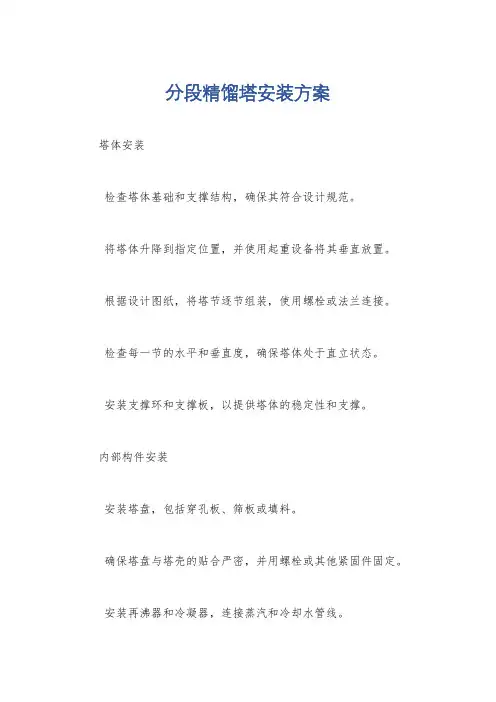 分段精馏塔安装方案

塔体安装

检查塔体基础和支撑结构，确保其符合设计规范。

将塔体升降到指定位置，并使用起重设备将其垂直放置。

根据设计图纸，将塔节逐节组装，使用螺栓或法兰连接。

检查每一节的水平和垂直度，确保塔体处于直立状态。

安装支撑环和支撑板，以提供塔体的稳定性和支撑。

内部构件安装

安装塔盘，包括穿孔板、筛板或填料。

确保塔盘与塔壳的贴合严密，并用螺栓或其他紧固件固定。

安装再沸器和冷凝器，连接蒸汽和冷却水管线。